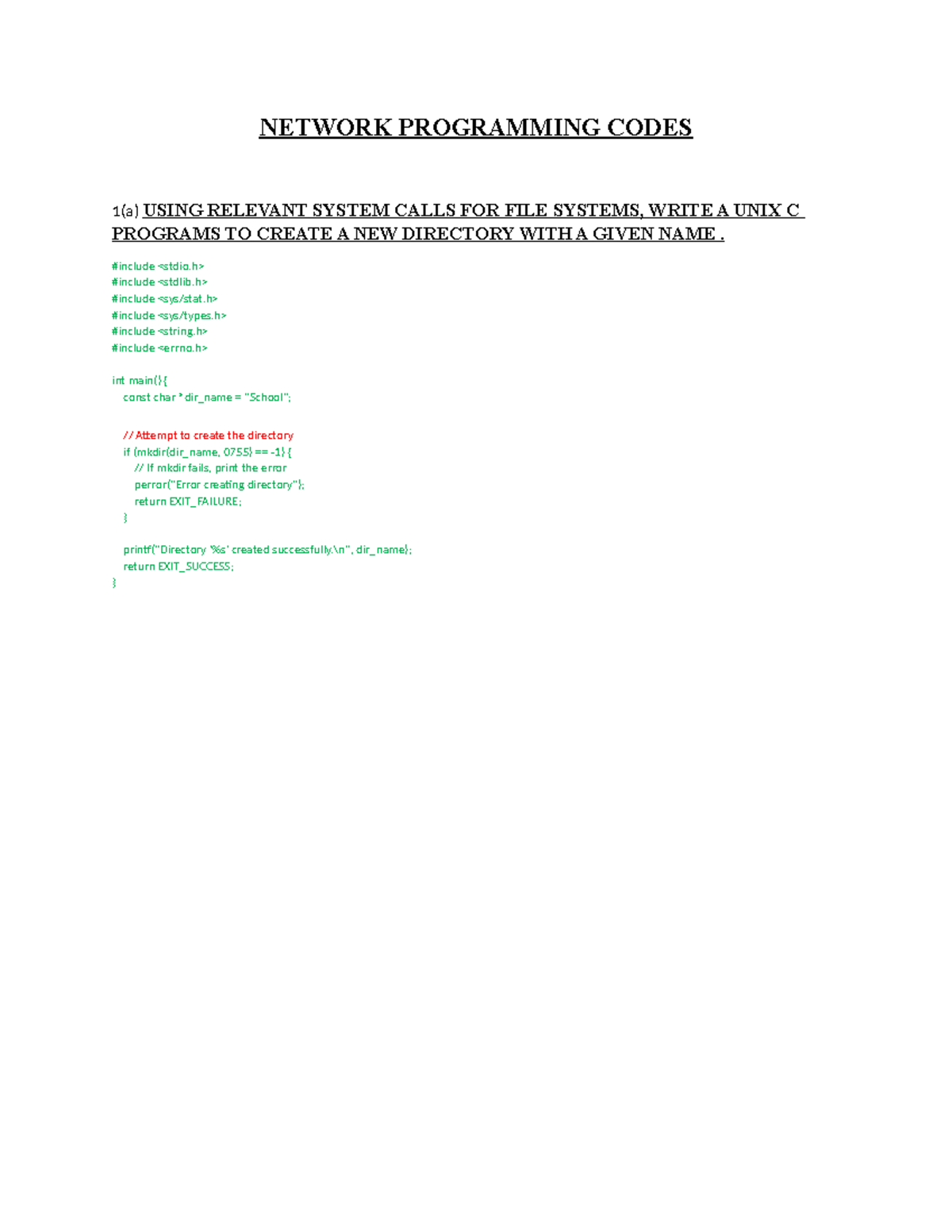 NETWORK PROGRAMMING CODES

1(a) USING RELEVANT SYSTEM CALLS FOR FILE SYSTEMS, WRITE A UNIX C PROGRAMS TO CREATE A NEW DIRECTORY WITH A GIVEN NAME .

#include <stdio.h>
#include <stdlib.h>
#include <sys/stat.h>
#include <sys/types.h>
#include <string.h>
#include <errno.h>

int main() {
    const char *dir_name = "School";

    // Attempt to create the directory
    if (mkdir(dir_name, 0755) == -1) {
        // If mkdir fails, print the error
        perror("Error creating directory");
        return EXIT_FAILURE;
    }

    printf("Directory '%s' created successfully.\n", dir_name);
    return EXIT_SUCCESS;
}